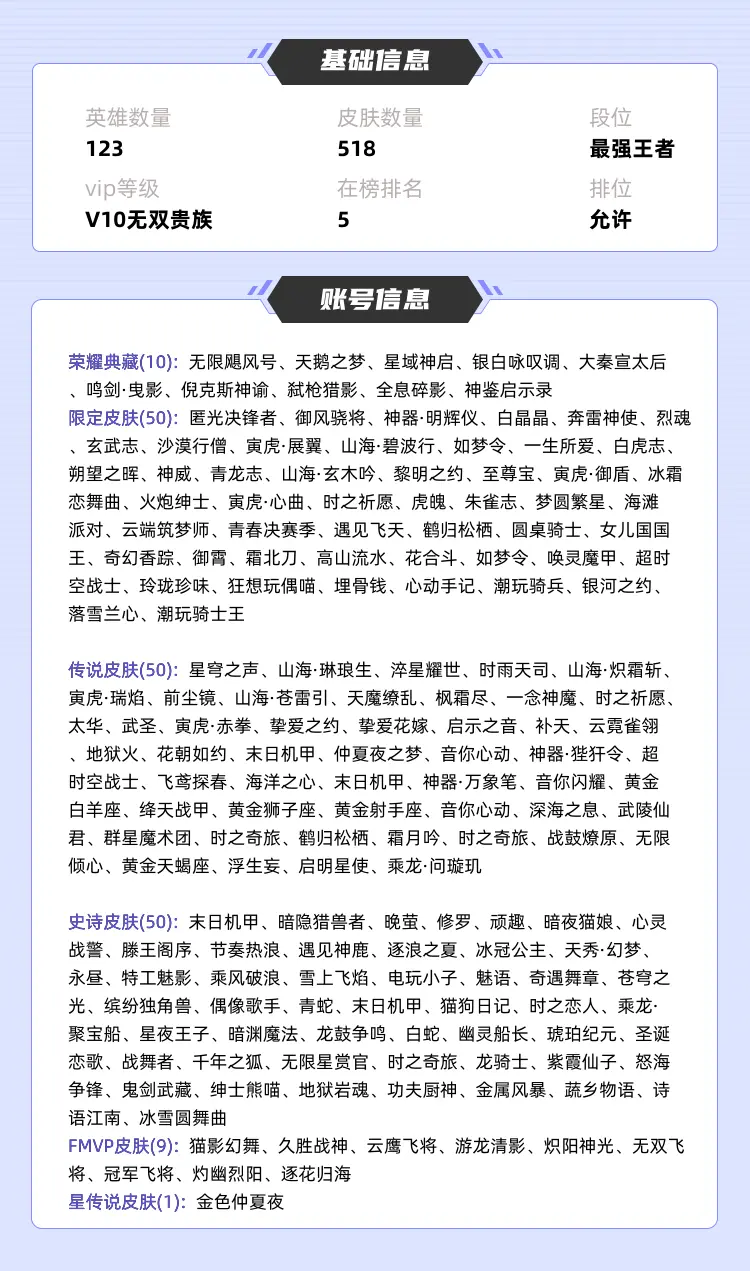 基础信息

英雄数量
123

皮肤数量
518

段位
最强王者

vip等级
V10无双贵族

在榜排名
5

排位
允许

账号信息

荣耀典藏(10): 无限飓风号、天鹅之梦、星域神启、银白咏叹调、大秦宣太后、鸣剑·曳影、倪克斯神谕、弑枪猎影、全息碎影、神鉴启示录
限定皮肤(50): 匿光决锋者、御风骁将、神器·明辉仪、白晶晶、奔雷神使、烈魂、玄武志、沙漠行僧、寅虎·展翼、山海·碧波行、如梦令、一生所爱、白虎志、朔望之晖、神威、青龙志、山海·玄木吟、黎明之约、至尊宝、寅虎·御盾、冰霜恋舞曲、火炮绅士、寅虎·心曲、时之祈愿、虎魄、朱雀志、梦圆繁星、海滩派对、云端筑梦师、青春决赛季、遇见飞天、鹤归松栖、圆桌骑士、女儿国国王、奇幻香踪、御霄、霜北刀、高山流水、花合斗、如梦令、唤灵魔甲、超时空战士、玲珑珍味、狂想玩偶喵、埋骨钱、心动手记、潮玩骑兵、银河之约、落雪兰心、潮玩骑士王

传说皮肤(50): 星穹之声、山海·琳琅生、淬星耀世、时雨天司、山海·炽霜斩、寅虎·瑞焰、前尘镜、山海·苍雷引、天魔缭乱、枫霜尽、一念神魔、时之祈愿、太华、武圣、寅虎·赤拳、挚爱之约、挚爱花嫁、启示之音、补天、云霓雀翎、地狱火、花朝如约、末日机甲、仲夏夜之梦、音你心动、神器·狴犴令、超时空战士、飞鸢探春、海洋之心、末日机甲、神器·万象笔、音你闪耀、黄金白羊座、绛天战甲、黄金狮子座、黄金射手座、音你心动、深海之息、武陵仙君、群星魔术团、时之奇旅、鹤归松栖、霜月吟、时之奇旅、战鼓燎原、无限倾心、黄金天蝎座、浮生妄、启明星使、乘龙·问璇玑

史诗皮肤(50): 末日机甲、暗隐猎兽者、晚萤、修罗、顽趣、暗夜猫娘、心灵战警、滕王阁序、节奏热浪、遇见神鹿、逐浪之夏、冰冠公主、天秀·幻梦、永昼、特工魅影、乘风破浪、雪上飞焰、电玩小子、魅语、奇遇舞章、苍穹之光、缤纷独角兽、偶像歌手、青蛇、末日机甲、猫狗日记、时之恋人、乘龙·聚宝船、星夜王子、暗渊魔法、龙鼓争鸣、白蛇、幽灵船长、琥珀纪元、圣诞恋歌、战舞者、千年之狐、无限星赏官、时之奇旅、龙骑士、紫霞仙子、怒海争锋、鬼剑武藏、绅士熊喵、地狱岩魂、功夫厨神、金属风暴、蔬乡物语、诗语江南、冰雪圆舞曲
FMVP皮肤(9): 猫影幻舞、久胜战神、云鹰飞将、游龙清影、炽阳神光、无双飞将、冠军飞将、灼幽烈阳、逐花归海
星传说皮肤(1): 金色仲夏夜